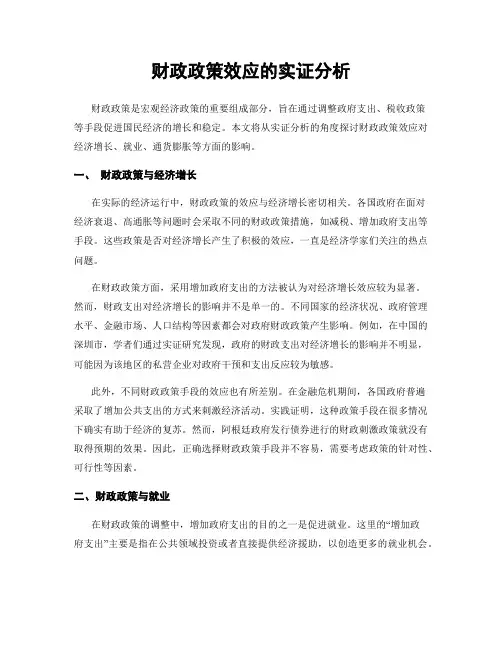 财政政策效应的实证分析

财政政策是宏观经济政策的重要组成部分，旨在通过调整政府支出、税收政策等手段促进国民经济的增长和稳定。本文将从实证分析的角度探讨财政政策效应对经济增长、就业、通货膨胀等方面的影响。

一、 财政政策与经济增长

在实际的经济运行中，财政政策的效应与经济增长密切相关。各国政府在面对经济衰退、高通胀等问题时会采取不同的财政政策措施，如减税、增加政府支出等手段。这些政策是否对经济增长产生了积极的效应，一直是经济学家们关注的热点问题。

在财政政策方面，采用增加政府支出的方法被认为对经济增长效应较为显著。然而，财政支出对经济增长的影响并不是单一的。不同国家的经济状况、政府管理水平、金融市场、人口结构等因素都会对政府财政政策产生影响。例如，在中国的深圳市，学者们通过实证研究发现，政府的财政支出对经济增长的影响并不明显，可能因为该地区的私营企业对政府干预和支出反应较为敏感。

此外，不同财政政策手段的效应也有所差别。在金融危机期间，各国政府普遍采取了增加公共支出的方式来刺激经济活动。实践证明，这种政策手段在很多情况下确实有助于经济的复苏。然而，阿根廷政府发行债券进行的财政刺激政策就没有取得预期的效果。因此，正确选择财政政策手段并不容易，需要考虑政策的针对性、可行性等因素。

二、财政政策与就业

在财政政策的调整中，增加政府支出的目的之一是促进就业。这里的“增加政府支出”主要是指在公共领域投资或者直接提供经济援助，以创造更多的就业机会。